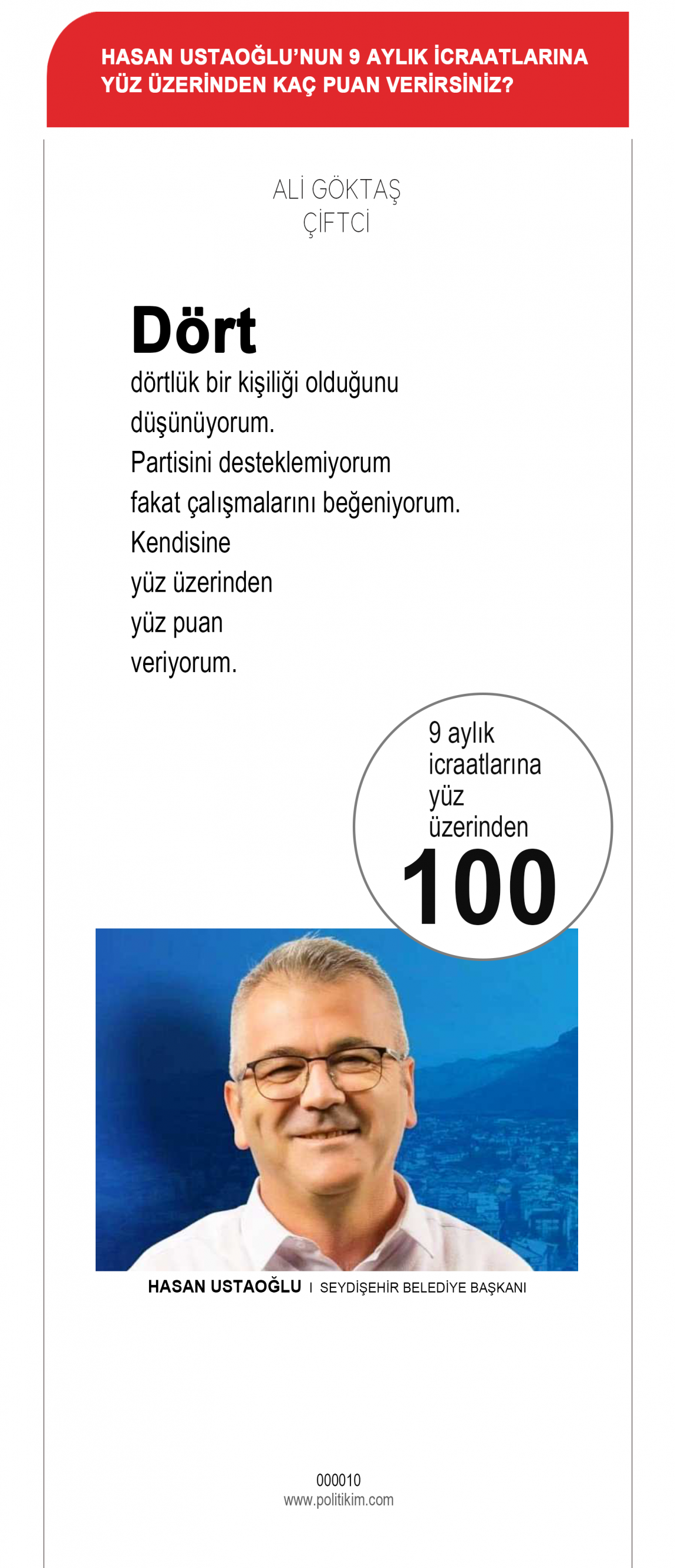 HASAN USTAOĞLU'NUN 9 AYLIK İCRAATLARINA YÜZ ÜZERİNDEN KAÇ PUAN VERİRSİNİZ?

ALİ GÖKTAŞ
ÇİFTCİ

Dört
dörtlük bir kişiliği olduğunu düşünüyorum.
Partisini desteklemiyorum fakat çalışmalarını beğeniyorum.
Kendisine yüz üzerinden yüz puan veriyorum.

9 aylık icraatlarına yüz üzerinden
100

HASAN USTAOĞLU I SEYDİŞEHİR BELEDİYE BAŞKANI

000010
www.politikim.com